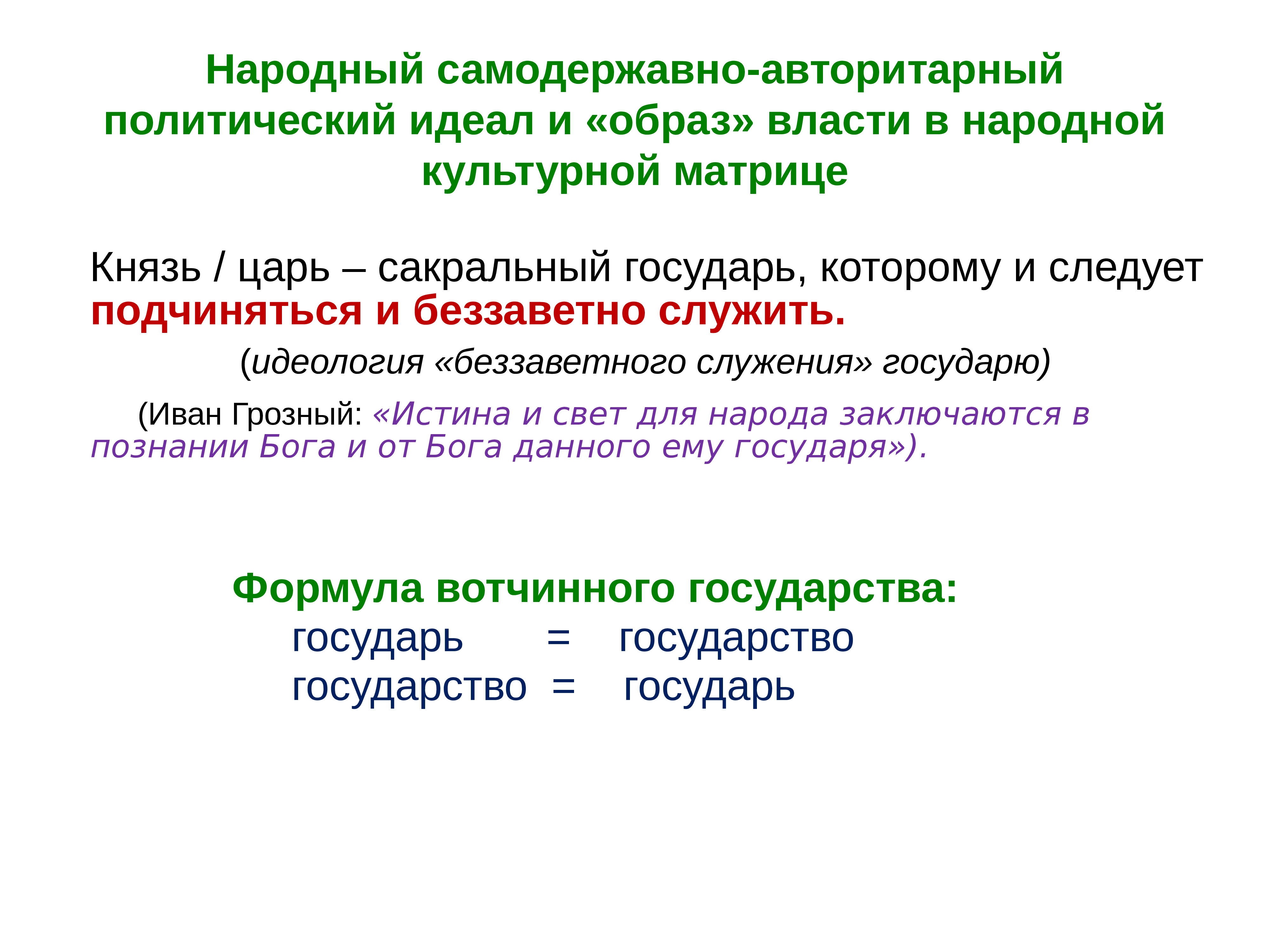 Народный самодержавно-авторитарный политический идеал и «образ» власти в народной культурной матрице

Князь / царь – сакральный государь, которому и следует подчиняться и беззаветно служить.

(идеология «беззаветного служения» государю)

(Иван Грозный: «Истина и свет для народа заключаются в познании Бога и от Бога данного ему государя»).

Формула вотчинного государства:
государь = государство
государство = государь